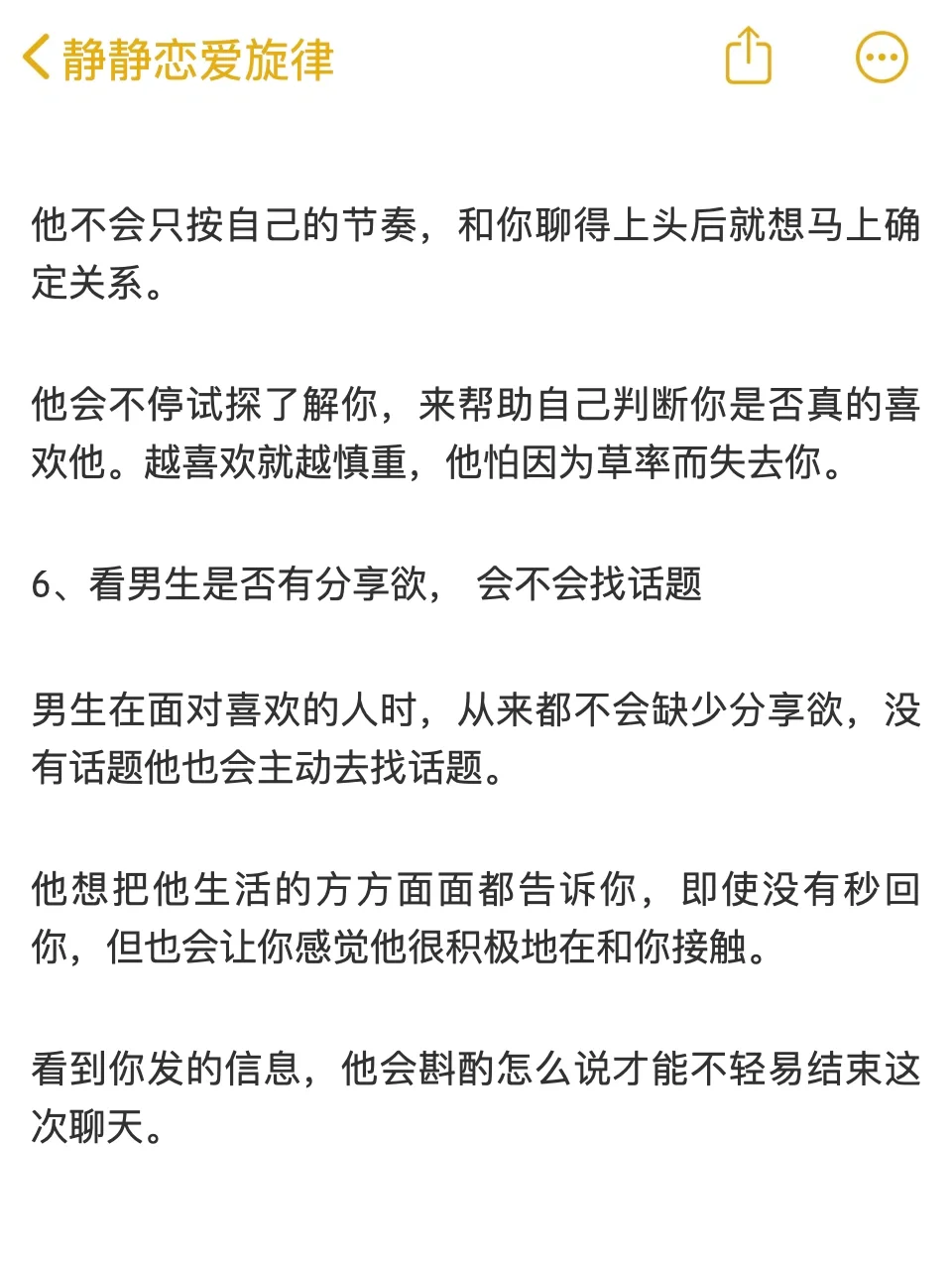 静静恋爱旋律

他不会只按自己的节奏，和你聊得上头后就想马上确定关系。

他会不停试探了解你，来帮助自己判断你是否真的喜欢他。越喜欢就越慎重，他怕因为草率而失去你。

6、看男生是否有分享欲， 会不会找话题

男生在面对喜欢的人时，从来都不会缺少分享欲，没有话题他也会主动去找话题。

他想把他生活的方方面面都告诉你，即使没有秒回你，但也会让你感觉他很积极地在和你接触。

看到你发的信息，他会斟酌怎么说才能不轻易结束这次聊天。